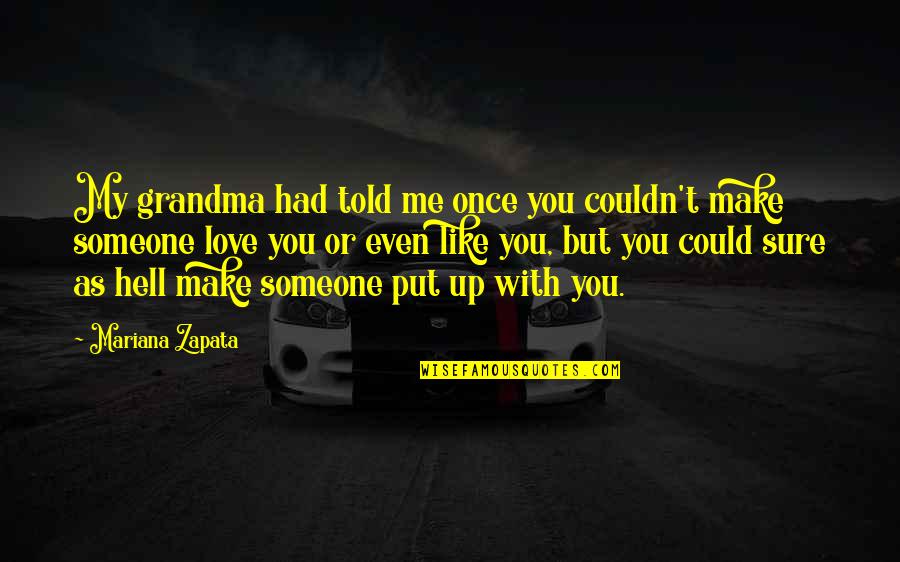 My grandma had told me once you couldn't make someone love you or even like you, but you could sure as hell make someone put up with you.

- Mariana Zapata

WISEFAMOUSQUOTES.COM